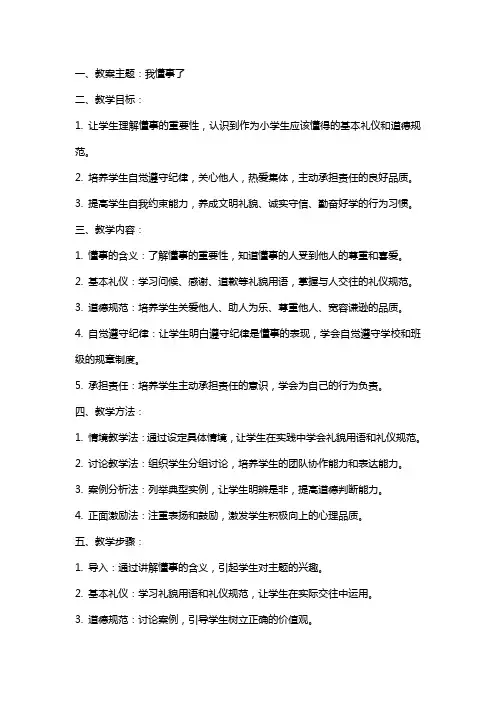 一、教案主题：我懂事了

二、教学目标：

1. 让学生理解懂事的重要性，认识到作为小学生应该懂得的基本礼仪和道德规范。

2. 培养学生自觉遵守纪律，关心他人，热爱集体，主动承担责任的良好品质。

3. 提高学生自我约束能力，养成文明礼貌、诚实守信、勤奋好学的行为习惯。

三、教学内容：

1. 懂事的含义：了解懂事的重要性，知道懂事的人受到他人的尊重和喜爱。

2. 基本礼仪：学习问候、感谢、道歉等礼貌用语，掌握与人交往的礼仪规范。

3. 道德规范：培养学生关爱他人、助人为乐、尊重他人、宽容谦逊的品质。

4. 自觉遵守纪律：让学生明白遵守纪律是懂事的表现，学会自觉遵守学校和班级的规章制度。

5. 承担责任：培养学生主动承担责任的意识，学会为自己的行为负责。

四、教学方法：

1. 情境教学法：通过设定具体情境，让学生在实践中学会礼貌用语和礼仪规范。

2. 讨论教学法：组织学生分组讨论，培养学生的团队协作能力和表达能力。

3. 案例分析法：列举典型实例，让学生明辨是非，提高道德判断能力。

4. 正面激励法：注重表扬和鼓励，激发学生积极向上的心理品质。

五、教学步骤：

1. 导入：通过讲解懂事的含义，引起学生对主题的兴趣。

2. 基本礼仪：学习礼貌用语和礼仪规范，让学生在实际交往中运用。

3. 道德规范：讨论案例，引导学生树立正确的价值观。